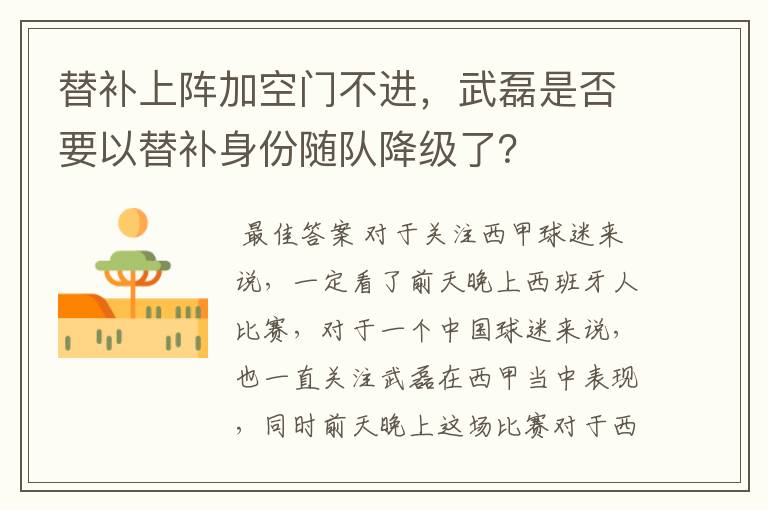 替补上阵加空门不进，武磊是否要以替补身份随队降级了？

最佳答案 对于关注西甲球迷来说，一定看了前天晚上西班牙人比赛，对于一个中国球迷来说，也一直关注武磊在西甲当中表现，同时前天晚上这场比赛对于西